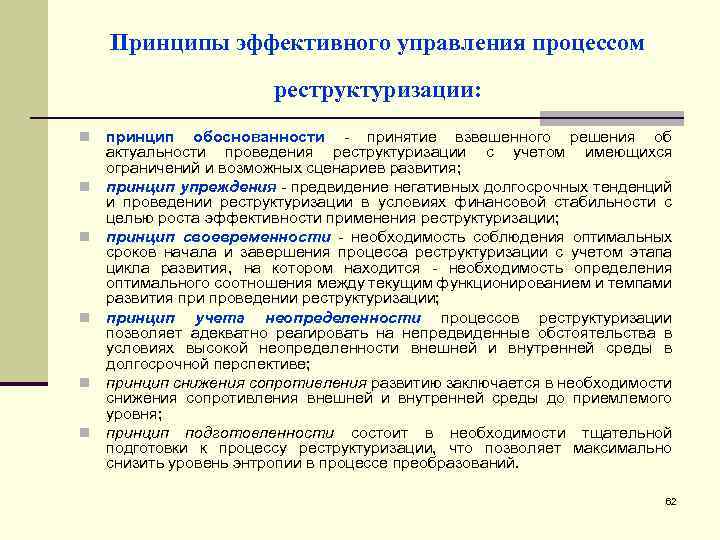 Принципы эффективного управления процессом реструктуризации:

принцип обоснованности - принятие взвешенного решения об актуальности проведения реструктуризации с учетом имеющихся ограничений и возможных сценариев развития;

принцип упреждения - предвидение негативных долгосрочных тенденций и проведении реструктуризации в условиях финансовой стабильности с целью роста эффективности применения реструктуризации;

принцип своевременности - необходимость соблюдения оптимальных сроков начала и завершения процесса реструктуризации с учетом этапа цикла развития, на котором находится - необходимость определения оптимального соотношения между текущим функционированием и темпами развития при проведении реструктуризации;

принцип учета неопределенности процессов реструктуризации позволяет адекватно реагировать на непредвиденные обстоятельства в условиях высокой неопределенности внешней и внутренней среды в долгосрочной перспективе;

принцип снижения сопротивления развитию заключается в необходимости снижения сопротивления внешней и внутренней среды до приемлемого уровня;

принцип подготовленности состоит в необходимости тщательной подготовки к процессу реструктуризации, что позволяет максимально снизить уровень энтропии в процессе преобразований.

62